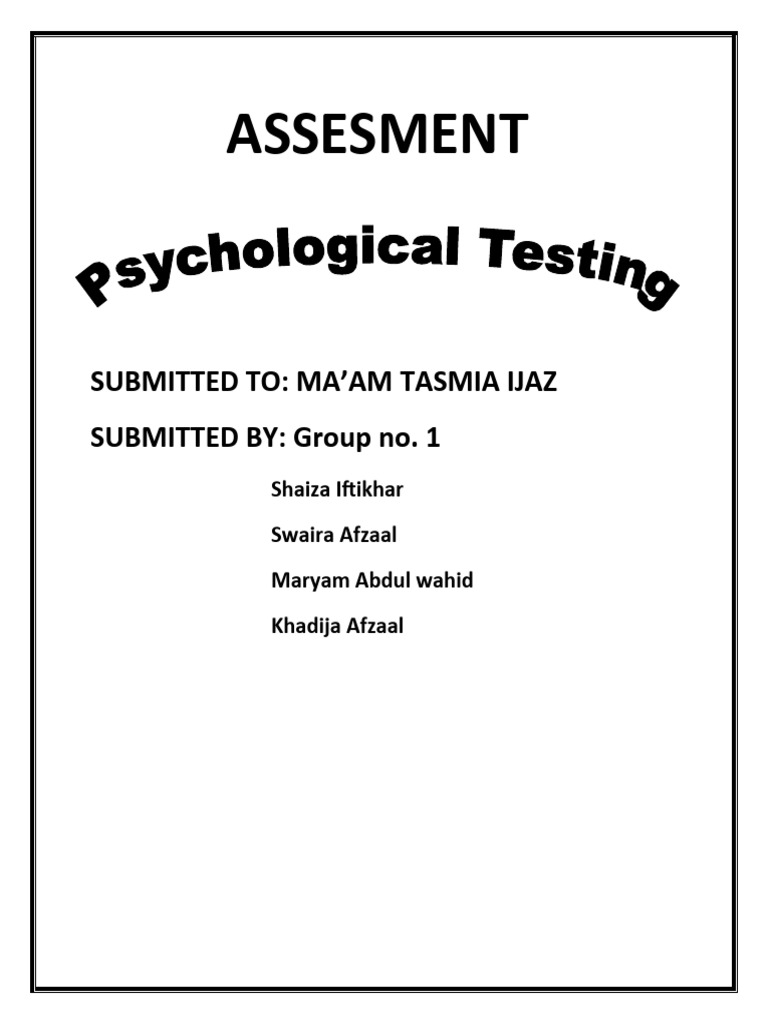 ASSESMENT

Psychological Testing

SUBMITTED TO: MA'AM TASMIA IJAZ

SUBMITTED BY: Group no. 1

Shaiza Iftikhar

Swaira Afzaal

Maryam Abdul wahid

Khadija Afzaal